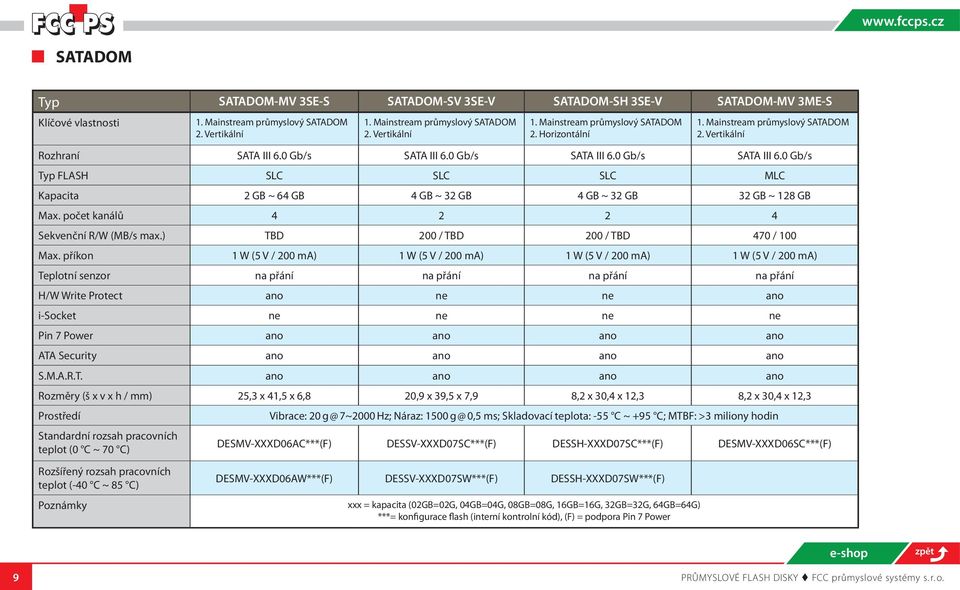 FCC PS

www.fccps.cz

SATADOM

| Typ | SATADOM-MV 3SE-S | SATADOM-SV 3SE-V | SATADOM-SH 3SE-V | SATADOM-MV 3ME-S |
|---|---|---|---|---|
| Klíčové vlastnosti | 1. Mainstream průmyslový SATADOM 2. Vertikální | 1. Mainstream průmyslový SATADOM 2. Vertikální | 1. Mainstream průmyslový SATADOM 2. Horizontální | 1. Mainstream průmyslový SATADOM 2. Vertikální |
| Rozhraní | SATA III 6.0 Gb/s | SATA III 6.0 Gb/s | SATA III 6.0 Gb/s | SATA III 6.0 Gb/s |
| Typ FLASH | SLC | SLC | SLC | MLC |
| Kapacita | 2 GB ~ 64 GB | 4 GB ~ 32 GB | 4 GB ~ 32 GB | 32 GB ~ 128 GB |
| Max. počet kanálů | 4 | 2 | 2 | 4 |
| Sekvenční R/W (MB/s max.) | TBD | 200 / TBD | 200 / TBD | 470 / 100 |
| Max. příkon | 1 W (5 V / 200 mA) | 1 W (5 V / 200 mA) | 1 W (5 V / 200 mA) | 1 W (5 V / 200 mA) |
| Teplotní senzor | na přání | na přání | na přání | na přání |
| H/W Write Protect | ano | ne | ne | ano |
| i-Socket | ne | ne | ne | ne |
| Pin 7 Power | ano | ano | ano | ano |
| ATA Security | ano | ano | ano | ano |
| S.M.A.R.T. | ano | ano | ano | ano |
| Rozměry (š x v x h / mm) | 25,3 x 41,5 x 6,8 | 20,9 x 39,5 x 7,9 | 8,2 x 30,4 x 12,3 | 8,2 x 30,4 x 12,3 |
| Prostředí | Vibrace: 20 g @ 7~2000 Hz; Náraz: 1500 g @ 0,5 ms; Skladovací teplota: -55 °C ~ +95 °C; MTBF: >3 miliony hodin | | | |
| Standardní rozsah pracovních teplot (0 °C ~ 70 °C) | DESMV-XXXD06AC***(F) | DESSV-XXXD07SC***(F) | DESSH-XXXD07SC***(F) | DESMV-XXXD06SC***(F) |
| Rozšířený rozsah pracovních teplot (-40 °C ~ 85 °C) | DESMV-XXXD06AW***(F) | DESSV-XXXD07SW***(F) | DESSH-XXXD07SW***(F) | |
| Poznámky | xxx = kapacita (02GB=02G, 04GB=04G, 08GB=08G, 16GB=16G, 32GB=32G, 64GB=64G) ***= konfigurace flash (interní kontrolní kód), (F) = podpora Pin 7 Power | | | |

e-shop

zpět

9

PRŮMYSLOVÉ FLASH DISKY ♦ FCC průmyslové systémy s.r.o.